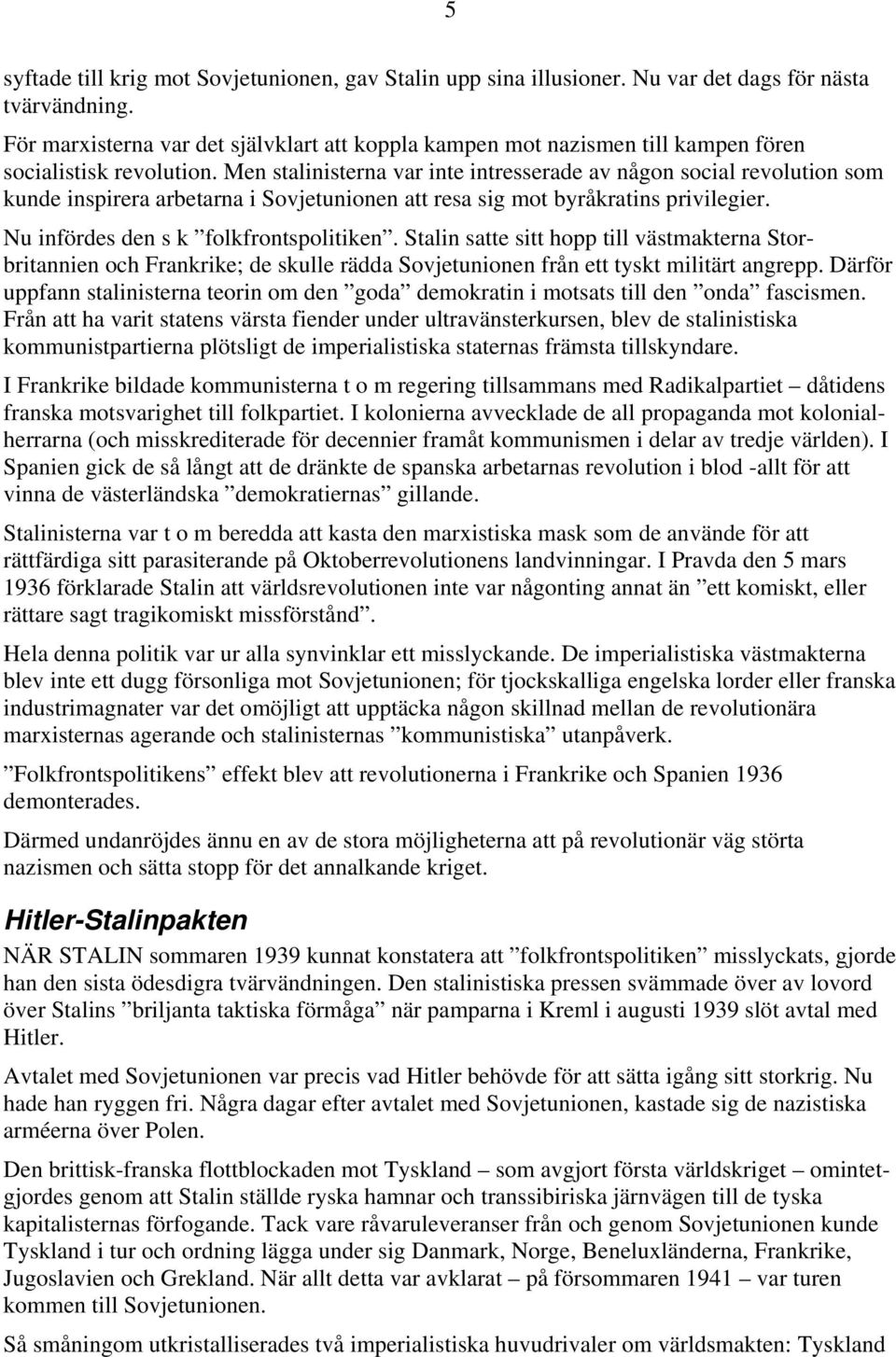 5

syftade till krig mot Sovjetunionen, gav Stalin upp sina illusioner. Nu var det dags för nästa tvärvändning.

För marxisterna var det självklart att koppla kampen mot nazismen till kampen fören socialistisk revolution. Men stalinisterna var inte intresserade av någon social revolution som kunde inspirera arbetarna i Sovjetunionen att resa sig mot byråkratins privilegier.

Nu infördes den s k ”folkfrontspolitiken”. Stalin satte sitt hopp till västmakterna Storbritannien och Frankrike; de skulle rädda Sovjetunionen från ett tyskt militärt angrepp. Därför uppfann stalinisterna teorin om den ”goda” demokratin i motsats till den ”onda” fascismen. Från att ha varit statens värsta fiender under ultravänsterkursen, blev de stalinistiska kommunistpartierna plötsligt de imperialistiska staternas främsta tillskyndare.

I Frankrike bildade kommunisterna t o m regering tillsammans med Radikalpartiet – dåtidens franska motsvarighet till folkpartiet. I kolonierna avvecklade de all propaganda mot kolonialherrarna (och misskrediterade för decennier framåt kommunismen i delar av tredje världen). I Spanien gick de så långt att de dränkte de spanska arbetarnas revolution i blod -allt för att vinna de västerländska ”demokratiernas” gillande.

Stalinisterna var t o m beredda att kasta den marxistiska mask som de använde för att rättfärdiga sitt parasiterande på Oktoberrevolutionens landvinningar. I Pravda den 5 mars 1936 förklarade Stalin att världsrevolutionen inte var någonting annat än ”ett komiskt, eller rättare sagt tragikomiskt missförstånd”.

Hela denna politik var ur alla synvinklar ett misslyckande. De imperialistiska västmakterna blev inte ett dugg försonliga mot Sovjetunionen; för tjockskalliga engelska lorder eller franska industrimagnater var det omöjligt att upptäcka någon skillnad mellan de revolutionära marxisternas agerande och stalinisternas ”kommunistiska” utanpåverk.

”Folkfrontspolitikens” effekt blev att revolutionerna i Frankrike och Spanien 1936 demonterades.

Därmed undanröjdes ännu en av de stora möjligheterna att på revolutionär väg störta nazismen och sätta stopp för det annalkande kriget.

Hitler-Stalinpakten

NÄR STALIN sommaren 1939 kunnat konstatera att ”folkfrontspolitiken” misslyckats, gjorde han den sista ödesdigra tvärvändningen. Den stalinistiska pressen svämmade över av lovord över Stalins ”briljanta taktiska förmåga” när pamparna i Kreml i augusti 1939 slöt avtal med Hitler.

Avtalet med Sovjetunionen var precis vad Hitler behövde för att sätta igång sitt storkrig. Nu hade han ryggen fri. Några dagar efter avtalet med Sovjetunionen, kastade sig de nazistiska arméerna över Polen.

Den brittisk-franska flottblockaden mot Tyskland – som avgjort första världskriget – omintetgjordes genom att Stalin ställde ryska hamnar och transsibiriska järnvägen till de tyska kapitalisternas förfogande. Tack vare råvaruleveranser från och genom Sovjetunionen kunde Tyskland i tur och ordning lägga under sig Danmark, Norge, Beneluxländerna, Frankrike, Jugoslavien och Grekland. När allt detta var avklarat – på försommaren 1941 – var turen kommen till Sovjetunionen.

Så småningom utkristalliserades två imperialistiska huvudrivaler om världsmakten: Tyskland